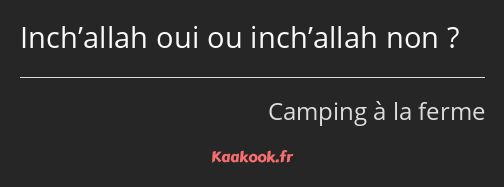 Inch’allah oui ou inch’allah non ?

Camping à la ferme

Kaakook.fr